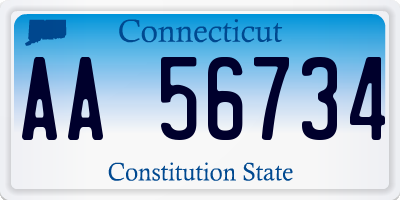 Connecticut

AA 56734

Constitution State